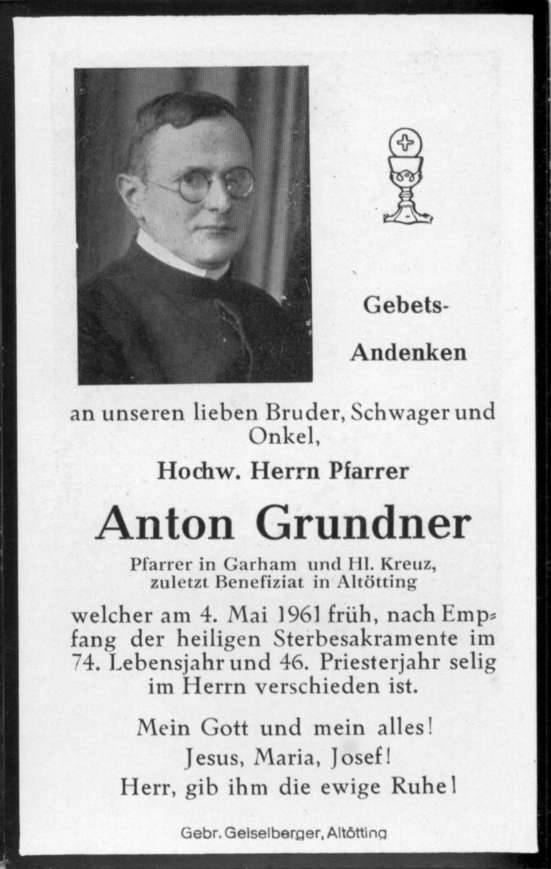 Gebets-
Andenken

an unseren lieben Bruder, Schwager und Onkel,

Hochw. Herrn Pfarrer

Anton Grundner

Pfarrer in Garham und Hl. Kreuz, zuletzt Benefiziat in Altötting

welcher am 4. Mai 1961 früh, nach Empfang der heiligen Sterbesakramente im 74. Lebensjahr und 46. Priesterjahr selig im Herrn verschieden ist.

Mein Gott und mein alles!
Jesus, Maria, Josef!
Herr, gib ihm die ewige Ruhe!

Gebr. Geiselberger, Altötting